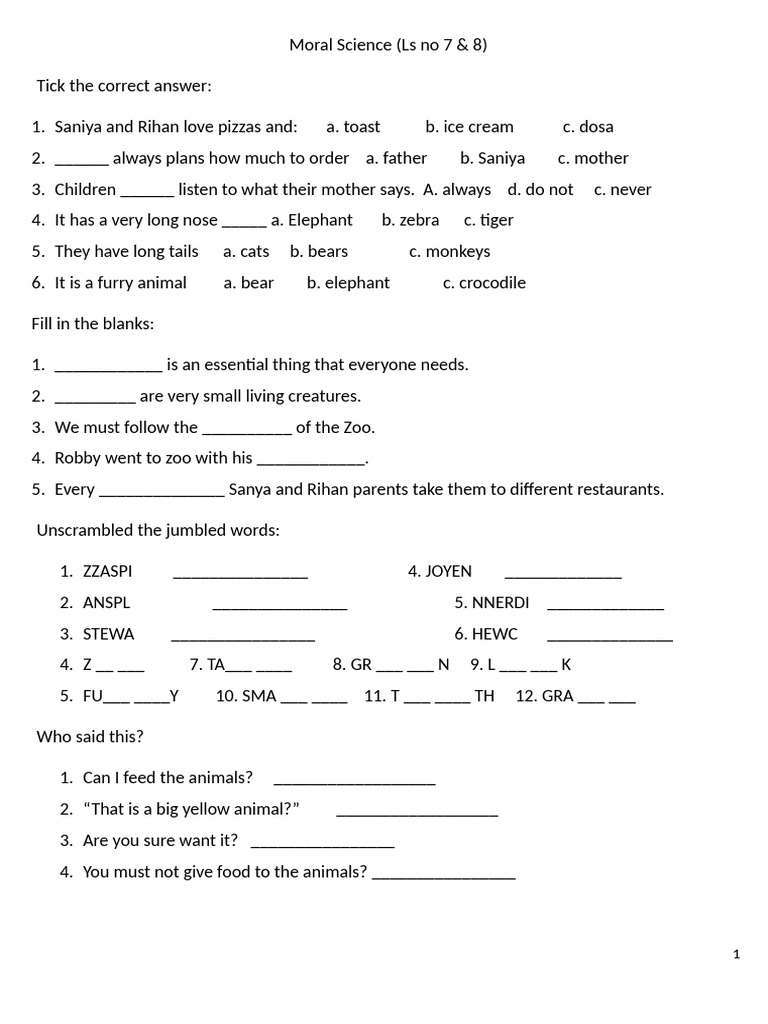 Moral Science (Ls no 7 & 8)

Tick the correct answer:

1. Saniya and Rihan love pizzas and: a. toast b. ice cream c. dosa
2. ____ always plans how much to order a. father b. Saniya c. mother
3. Children ____ listen to what their mother says. A. always d. do not c. never
4. It has a very long nose ____ a. Elephant b. zebra c. tiger
5. They have long tails a. cats b. bears c. monkeys
6. It is a furry animal a. bear b. elephant c. crocodile

Fill in the blanks:

1. ____ is an essential thing that everyone needs.
2. ____ are very small living creatures.
3. We must follow the ____ of the Zoo.
4. Robby went to zoo with his ____.
5. Every ____ Sanya and Rihan parents take them to different restaurants.

Unscrambled the jumbled words:

1. ZZASPI ____ 4. JOYEN ____
2. ANSPL ____ 5. NNERDI ____
3. STEWA ____ 6. HEWC ____
4. Z ____ ____ 7. TA____ ____ 8. GR ____ ____ N 9. L ____ ____ K
5. FU____ ____Y 10. SMA ____ ____ 11. T ____ ____ TH 12. GRA ____ ____

Who said this?

1. Can I feed the animals? ____
2. "That is a big yellow animal?" ____
3. Are you sure want it? ____
4. You must not give food to the animals? ____

1